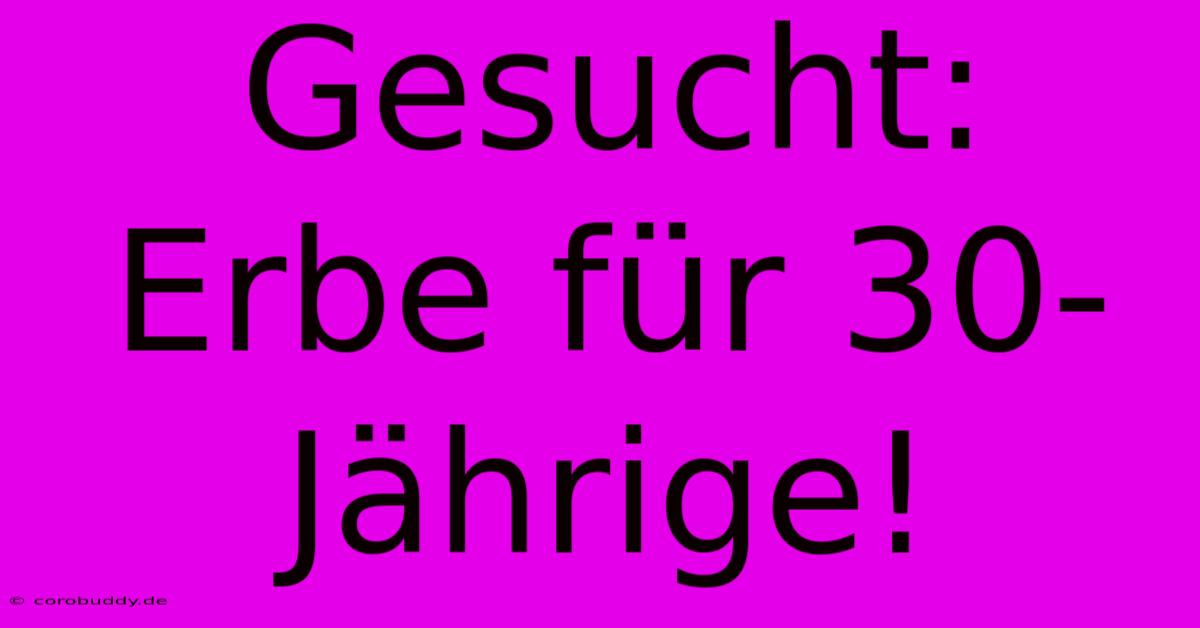 Gesucht: Erbe für 30-Jährige!

© corobuddy.de